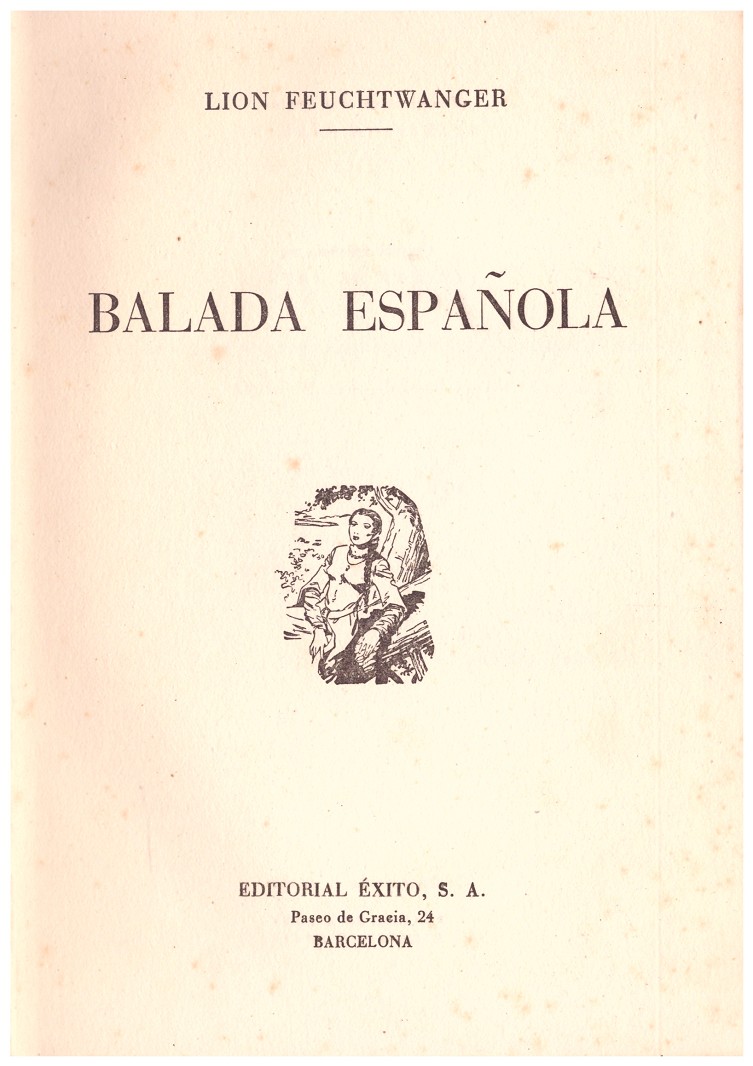 LION FEUCHTWANGER

BALADA ESPAÑOLA

EDITORIAL ÉXITO, S. A.
Paseo de Gracia, 24
BARCELONA